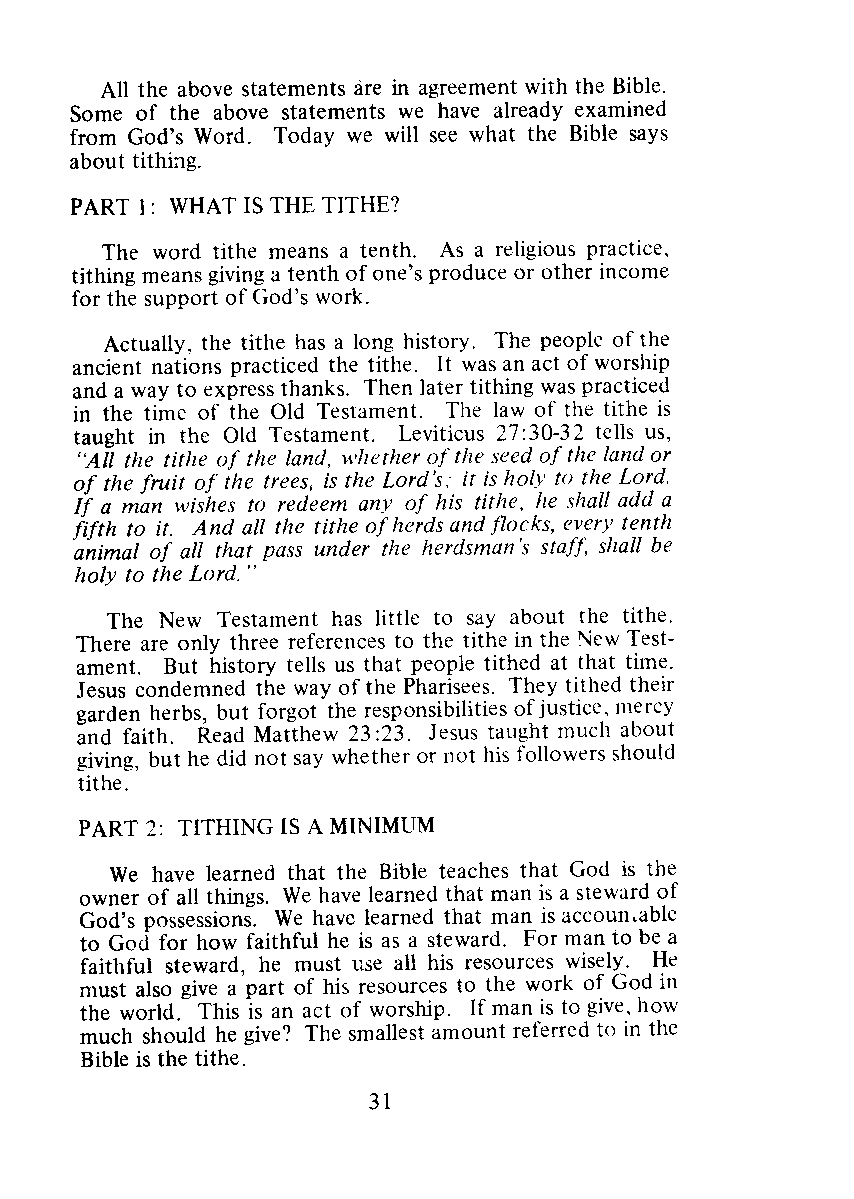 All the above statements are in agreement with the Bible. Some of the above statements we have already examined from God's Word. Today we will see what the Bible says about tithing.

PART 1: WHAT IS THE TITHE?

The word tithe means a tenth. As a religious practice, tithing means giving a tenth of one's produce or other income for the support of God's work.

Actually, the tithe has a long history. The people of the ancient nations practiced the tithe. It was an act of worship and a way to express thanks. Then later tithing was practiced in the time of the Old Testament. The law of the tithe is taught in the Old Testament. Leviticus 27:30-32 tells us, "All the tithe of the land, whether of the seed of the land or of the fruit of the trees, is the Lord's; it is holy to the Lord. If a man wishes to redeem any of his tithe, he shall add a fifth to it. And all the tithe of herds and flocks, every tenth animal of all that pass under the herdsman's staff, shall be holy to the Lord."

The New Testament has little to say about the tithe. There are only three references to the tithe in the New Testament. But history tells us that people tithed at that time. Jesus condemned the way of the Pharisees. They tithed their garden herbs, but forgot the responsibilities of justice, mercy and faith. Read Matthew 23:23. Jesus taught much about giving, but he did not say whether or not his followers should tithe.

PART 2: TITHING IS A MINIMUM

We have learned that the Bible teaches that God is the owner of all things. We have learned that man is a steward of God's possessions. We have learned that man is accountable to God for how faithful he is as a steward. For man to be a faithful steward, he must use all his resources wisely. He must also give a part of his resources to the work of God in the world. This is an act of worship. If man is to give, how much should he give? The smallest amount referred to in the Bible is the tithe.

31